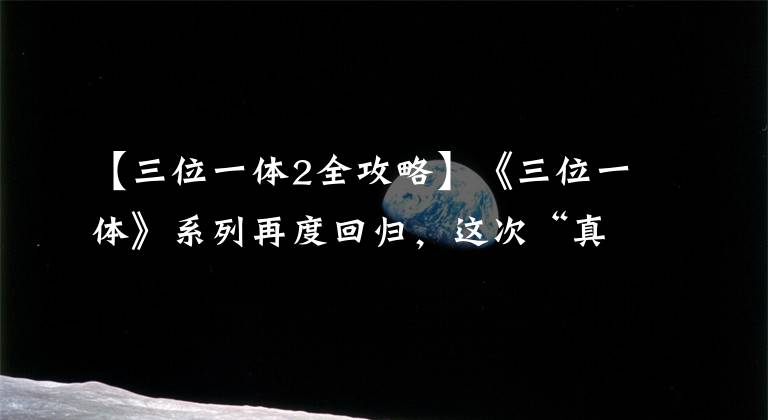 【三位一体2全攻略】《三位一体》系列再度回归，这次“真